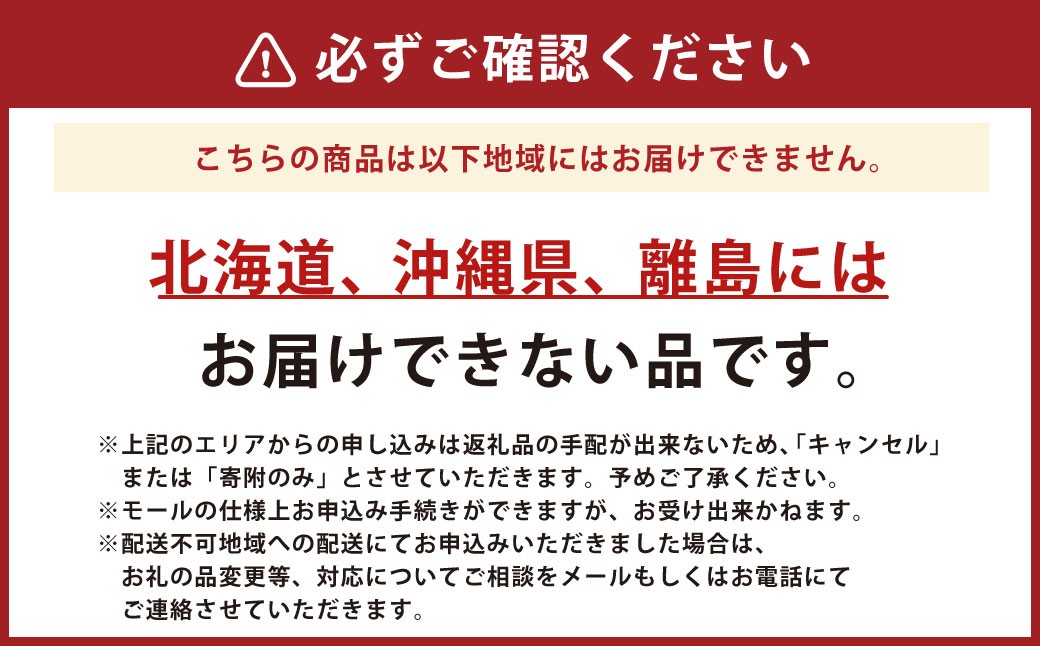 必ずご確認ください

こちらの商品は以下地域にはお届けできません。

北海道、沖縄県、離島には

お届けできない品です。

※上記のエリアからの申し込みは返礼品の手配が出来ないため、「キャンセル」または「寄附のみ」とさせていただきます。予めご了承ください。

※モールの仕様上お申込み手続きができますが、お受け出来かねます。

※配送不可地域への配送にてお申込みいただきました場合は、お礼の品変更等、対応についてご相談をメールもしくはお電話にてご連絡させていただきます。